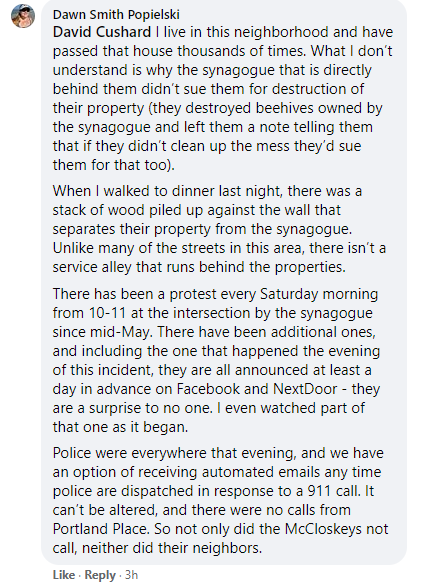 Dawn Smith Popielski
David Cushard I live in this neighborhood and have passed that house thousands of times. What I don't understand is why the synagogue that is directly behind them didn't sue them for destruction of their property (they destroyed beehives owned by the synagogue and left them a note telling them that if they didn't clean up the mess they'd sue them for that too).

When I walked to dinner last night, there was a stack of wood piled up against the wall that separates their property from the synagogue. Unlike many of the streets in this area, there isn't a service alley that runs behind the properties.

There has been a protest every Saturday morning from 10-11 at the intersection by the synagogue since mid-May. There have been additional ones, and including the one that happened the evening of this incident, they are all announced at least a day in advance on Facebook and NextDoor - they are a surprise to no one. I even watched part of that one as it began.

Police were everywhere that evening, and we have an option of receiving automated emails any time police are dispatched in response to a 911 call. It can't be altered, and there were no calls from Portland Place. So not only did the McCloskeys not call, neither did their neighbors.

Like · Reply · 3h